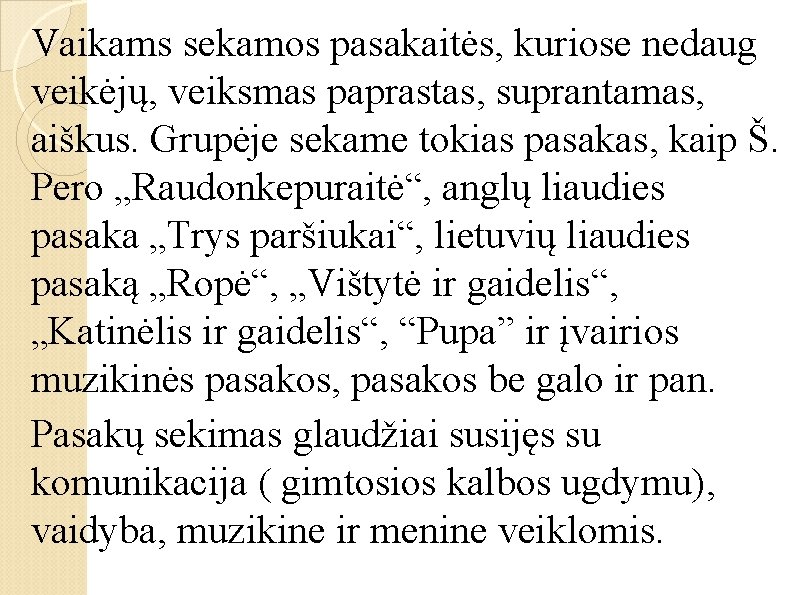 Vaikams sekamos pasakaitės, kuriose nedaug veikėjų, veiksmas paprastas, suprantamas, aiškus. Grupėje sekame tokias pasakas, kaip Š. Pero „Raudonkepuraitė“, anglų liaudies pasaka „Trys paršiukai“, lietuvių liaudies pasaką „Ropė“, „Vištytė ir gaidelis“, „Katinėlis ir gaidelis“, “Pupa” ir įvairios muzikinės pasakos, pasakos be galo ir pan.

Pasakų sekimas glaudžiai susijęs su komunikacija ( gimtosios kalbos ugdymu), vaidyba, muzikine ir menine veiklomis.